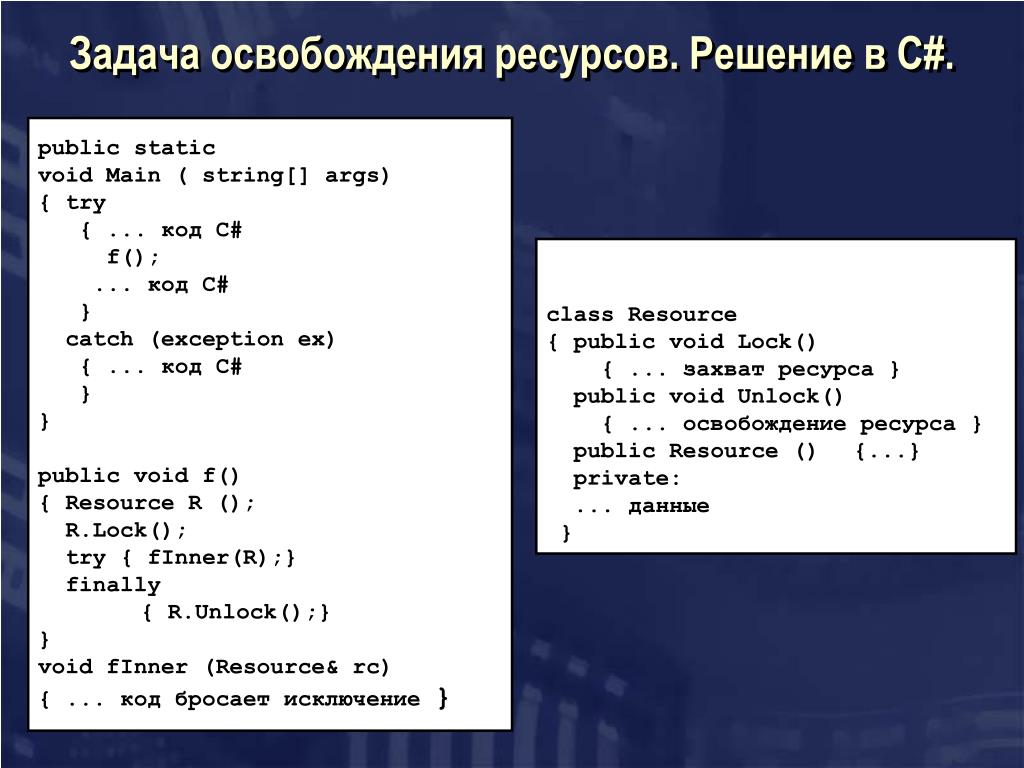 Задача освобождения ресурсов. Решение в C#.

public static
void Main ( string[] args)
{ try
   { ... код C#
     f();
    ... код C#
   }
  catch (exception ex)
   { ... код C#
   }
}

public void f()
{ Resource R ();
  R.Lock();
  try { fInner(R);}
  finally
        { R.Unlock();}
}
void fInner (Resource& rc)
{ ... код бросает исключение }

class Resource
{ public void Lock()
    { ... захват ресурса }
  public void Unlock()
    { ... освобождение ресурса }
  public Resource ()   {...}
  private:
  ... данные
 }